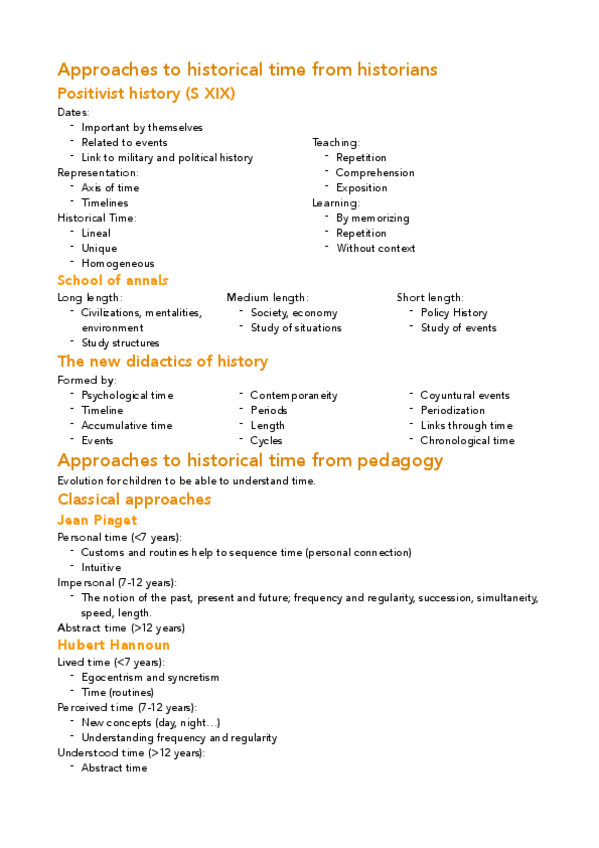 Approaches to historical time from historians

Positivist history (S XIX)

Dates:
- Important by themselves
- Related to events
- Link to military and political history

Representation:
- Axis of time
- Timelines

Historical Time:
- Lineal
- Unique
- Homogeneous

Teaching:
- Repetition
- Comprehension
- Exposition

Learning:
- By memorizing
- Repetition
- Without context

School of annals

Long length:
- Civilizations, mentalities, environment
- Study structures

Medium length:
- Society, economy
- Study of situations

Short length:
- Policy History
- Study of events

The new didactics of history

Formed by:
- Psychological time
- Timeline
- Accumulative time
- Events

- Contemporaneity
- Periods
- Length
- Cycles

- Coyuntural events
- Periodization
- Links through time
- Chronological time

Approaches to historical time from pedagogy

Evolution for children to be able to understand time.

Classical approaches

Jean Piaget

Personal time (<7 years):
- Customs and routines help to sequence time (personal connection)
- Intuitive

Impersonal (7-12 years):
- The notion of the past, present and future; frequency and regularity, succession, simultaneity, speed, length.

Abstract time (>12 years)

Hubert Hannoun

Lived time (<7 years):
- Egocentrism and syncretism
- Time (routines)

Perceived time (7-12 years):
- New concepts (day, night…)
- Understanding frequency and regularity

Understood time (>12 years):
- Abstract time